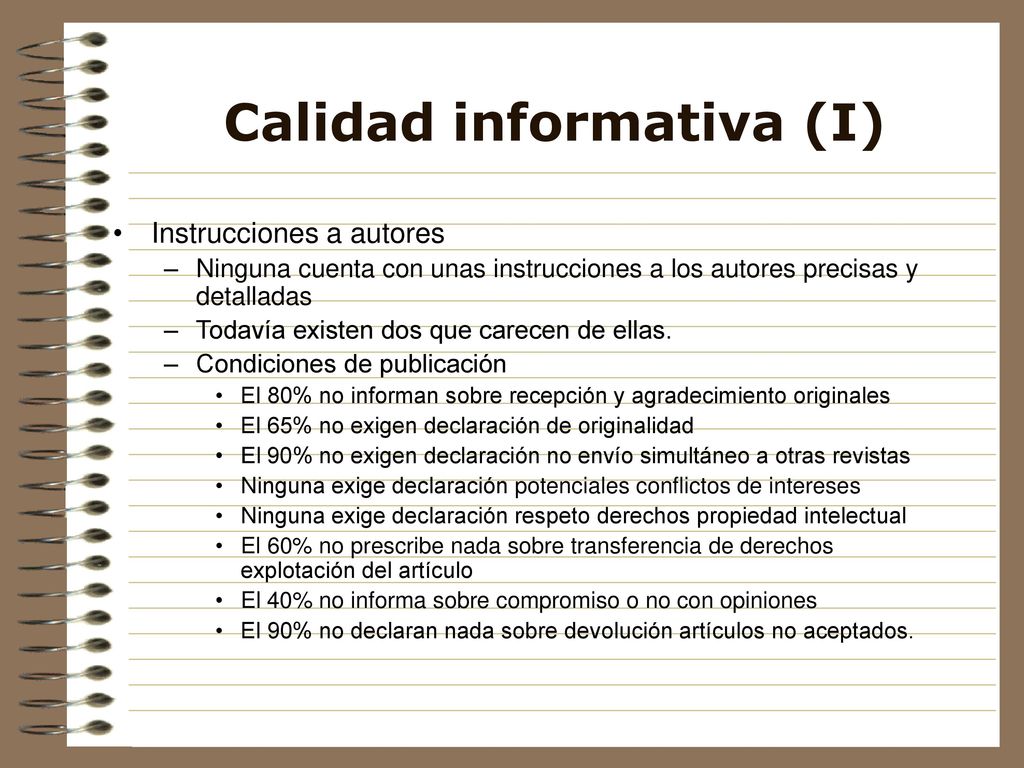 Calidad informativa (I)

• Instrucciones a autores
  – Ninguna cuenta con unas instrucciones a los autores precisas y detalladas
  – Todavía existen dos que carecen de ellas.
  – Condiciones de publicación
    • El 80% no informan sobre recepción y agradecimiento originales
    • El 65% no exigen declaración de originalidad
    • El 90% no exigen declaración no envío simultáneo a otras revistas
    • Ninguna exige declaración potenciales conflictos de intereses
    • Ninguna exige declaración respeto derechos propiedad intelectual
    • El 60% no prescribe nada sobre transferencia de derechos explotación del artículo
    • El 40% no informa sobre compromiso o no con opiniones
    • El 90% no declaran nada sobre devolución artículos no aceptados.